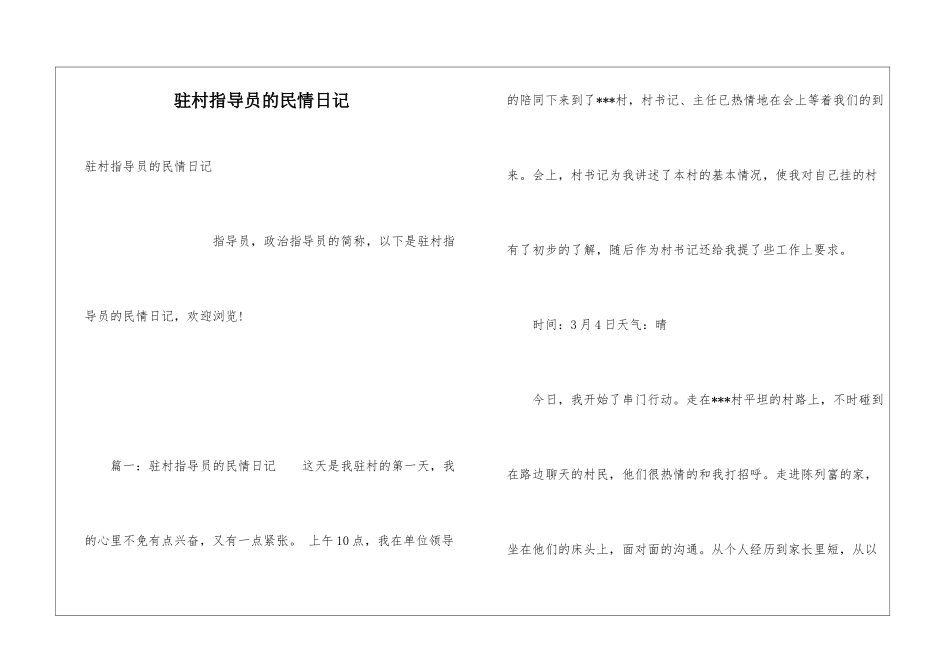 驻村指导员的民情日记

驻村指导员的民情日记

指导员，政治指导员的简称，以下是驻村指导员的民情日记，欢迎浏览！

篇一：驻村指导员的民情日记 这天是我驻村的第一天，我的心里不免有点兴奋，又有一点紧张。上午10点，我在单位领导的陪同下来到了***村，村书记、主任已热情地在会上等着我们的到来。会上，村书记为我讲述了本村的基本情况，使我对自己挂的村有了初步的了解，随后作为村书记还给我提了些工作上要求。

时间：3月4日天气：晴

今日，我开始了串门行动。走在***村平坦的村路上，不时碰到在路边聊天的村民，他们很热情的和我打招呼。走进陈列富的家，坐在他们的床头上，面对面的沟通。从个人经历到家长里短，从以